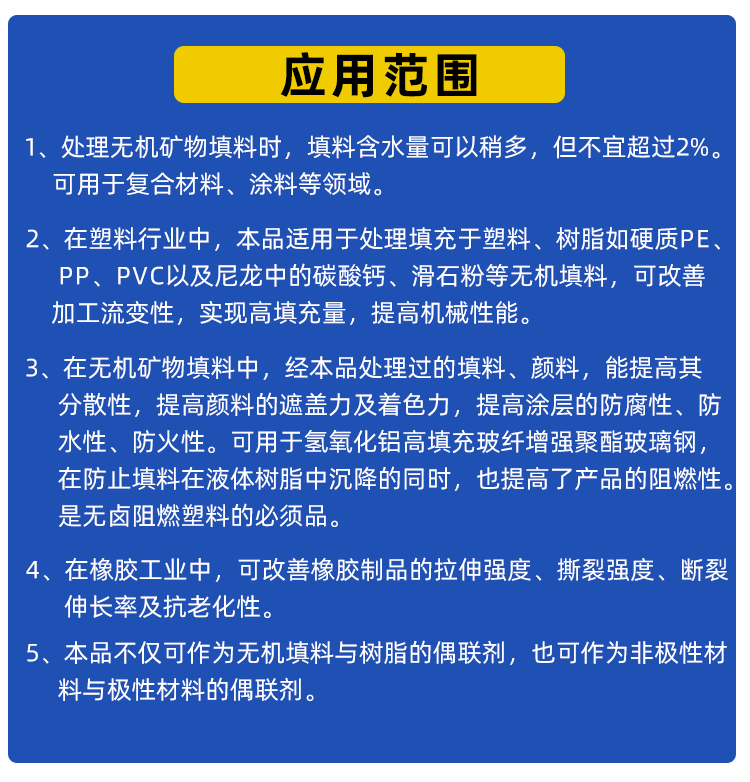 应用范围

1、处理无机矿物填料时，填料含水量可以稍多，但不宜超过2%。可用于复合材料、涂料等领域。

2、在塑料行业中，本品适用于处理填充于塑料、树脂如硬质PE、PP、PVC以及尼龙中的碳酸钙、滑石粉等无机填料，可改善加工流变性，实现高填充量，提高机械性能。

3、在无机矿物填料中，经本品处理过的填料、颜料，能提高其分散性，提高颜料的遮盖力及着色力，提高涂层的防腐性、防水性、防火性。可用于氢氧化铝高填充玻纤增强聚酯玻璃钢，在防止填料在液体树脂中沉降的同时，也提高了产品的阻燃性。是无卤阻燃塑料的必须品。

4、在橡胶工业中，可改善橡胶制品的拉伸强度、撕裂强度、断裂伸长率及抗老化性。

5、本品不仅可作为无机填料与树脂的偶联剂，也可作为非极性材料与极性材料的偶联剂。